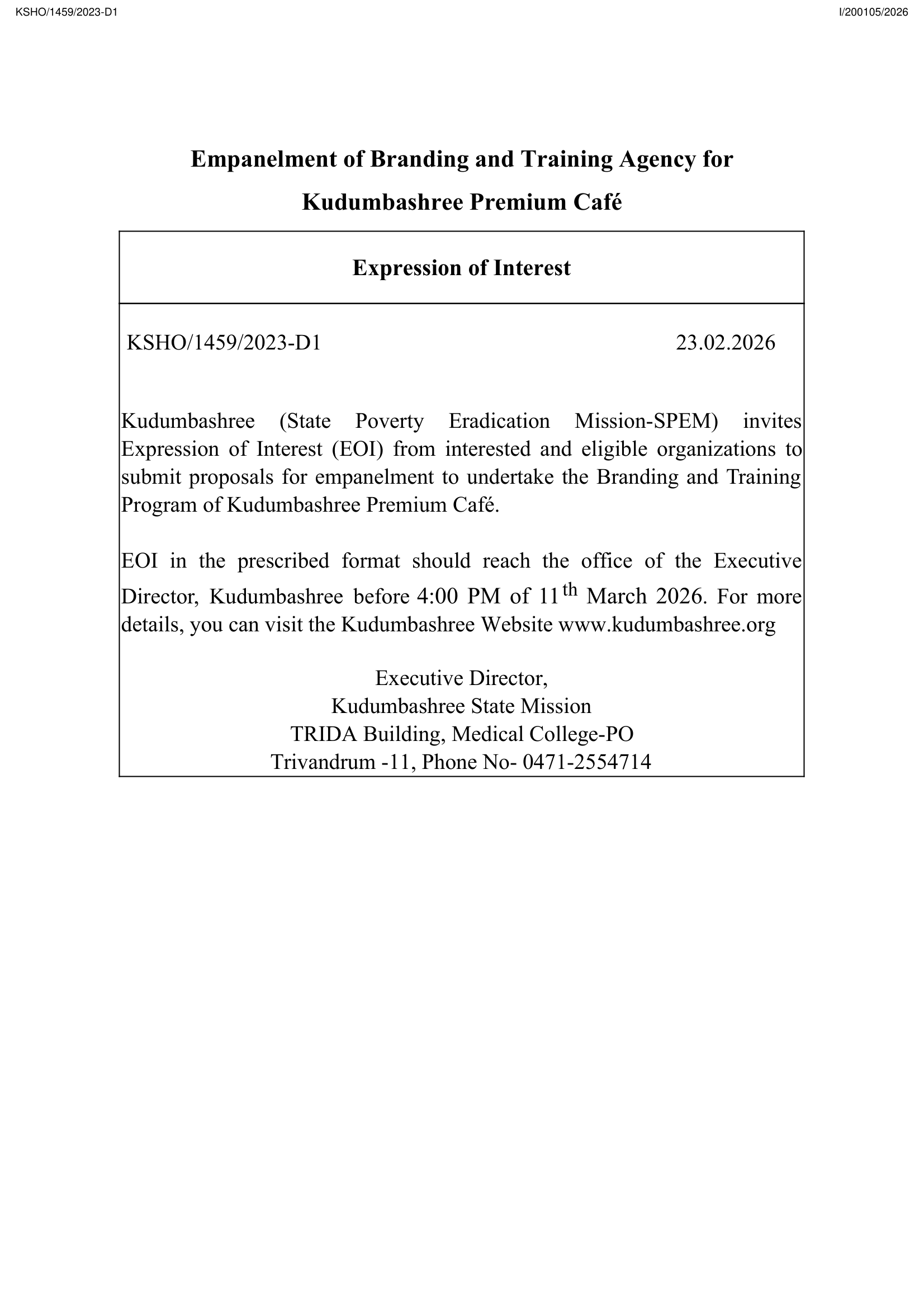 KSHO/1459/2023-D1

I/200105/2026

Empanelment of Branding and Training Agency for Kudumbashree Premium Café

Expression of Interest

KSHO/1459/2023-D1 23.02.2026

Kudumbashree (State Poverty Eradication Mission-SPEM) invites Expression of Interest (EOI) from interested and eligible organizations to submit proposals for empanelment to undertake the Branding and Training Program of Kudumbashree Premium Café.

EOI in the prescribed format should reach the office of the Executive Director, Kudumbashree before 4:00 PM of 11$^{th}$ March 2026. For more details, you can visit the Kudumbashree Website www.kudumbashree.org

Executive Director,
Kudumbashree State Mission
TRIDA Building, Medical College-PO
Trivandrum -11, Phone No- 0471-2554714